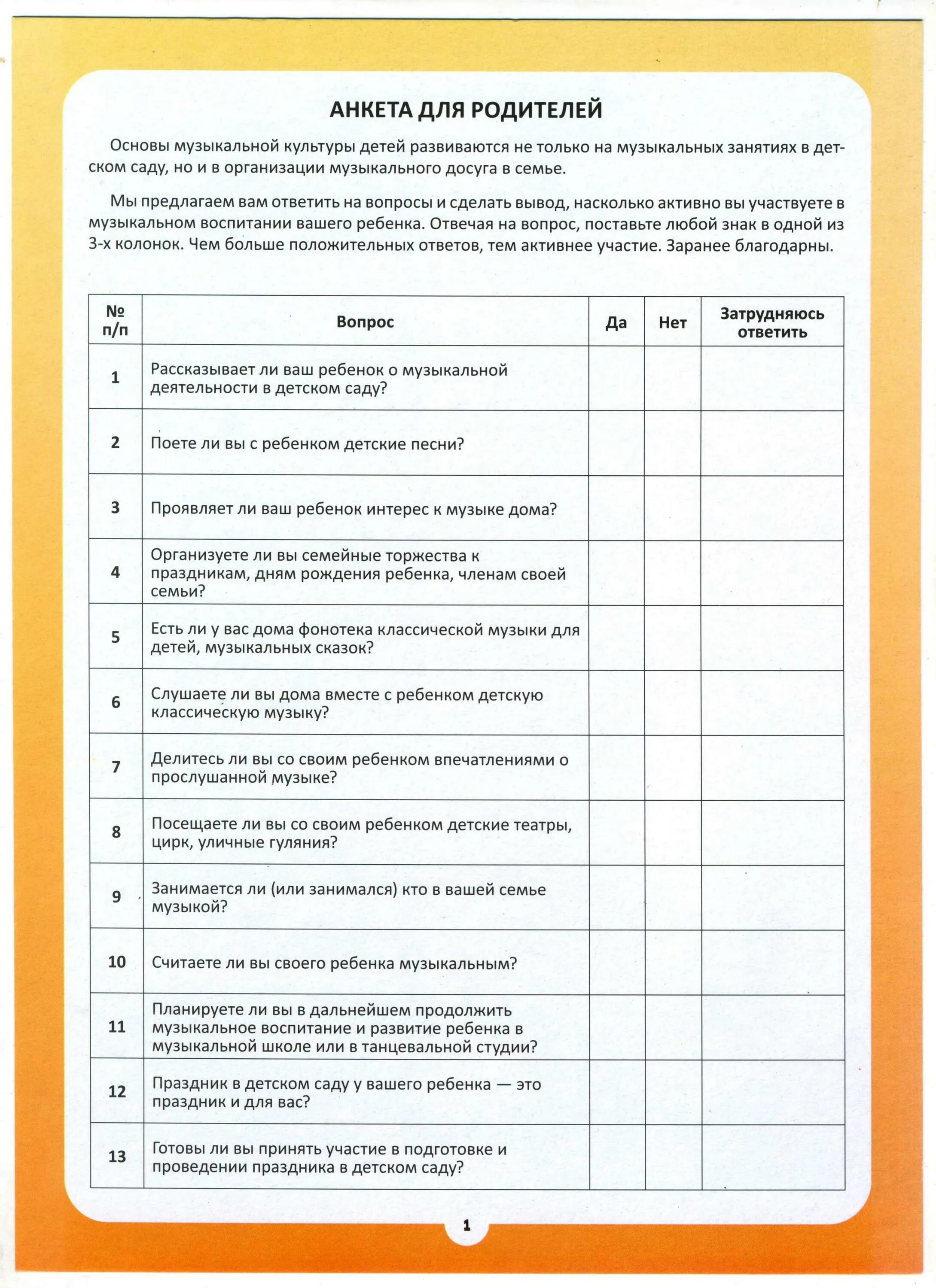 АНКЕТА ДЛЯ РОДИТЕЛЕЙ

Основы музыкальной культуры детей развиваются не только на музыкальных занятиях в детском саду, но и в организации музыкального досуга в семье.

Мы предлагаем вам ответить на вопросы и сделать вывод, насколько активно вы участвуете в музыкальном воспитании вашего ребенка. Отвечая на вопрос, поставьте любой знак в одной из 3-х колонок. Чем больше положительных ответов, тем активнее участие. Заранее благодарны.

| № п/п | Вопрос | Да | Нет | Затрудняюсь ответить |
|---|---|---|---|---|
| 1 | Рассказывает ли ваш ребенок о музыкальной деятельности в детском саду? | | | |
| 2 | Поете ли вы с ребенком детские песни? | | | |
| 3 | Проявляет ли ваш ребенок интерес к музыке дома? | | | |
| 4 | Организуете ли вы семейные торжества к праздникам, дням рождения ребенка, членам своей семьи? | | | |
| 5 | Есть ли у вас дома фонотека классической музыки для детей, музыкальных сказок? | | | |
| 6 | Слушаете ли вы дома вместе с ребенком детскую классическую музыку? | | | |
| 7 | Делитесь ли вы со своим ребенком впечатлениями о прослушанной музыке? | | | |
| 8 | Посещаете ли вы со своим ребенком детские театры, цирк, уличные гуляния? | | | |
| 9 | Занимается ли (или занимался) кто в вашей семье музыкой? | | | |
| 10 | Считаете ли вы своего ребенка музыкальным? | | | |
| 11 | Планируете ли вы в дальнейшем продолжить музыкальное воспитание и развитие ребенка в музыкальной школе или в танцевальной студии? | | | |
| 12 | Праздник в детском саду у вашего ребенка — это праздник и для вас? | | | |
| 13 | Готовы ли вы принять участие в подготовке и проведении праздника в детском саду? | | | |

1